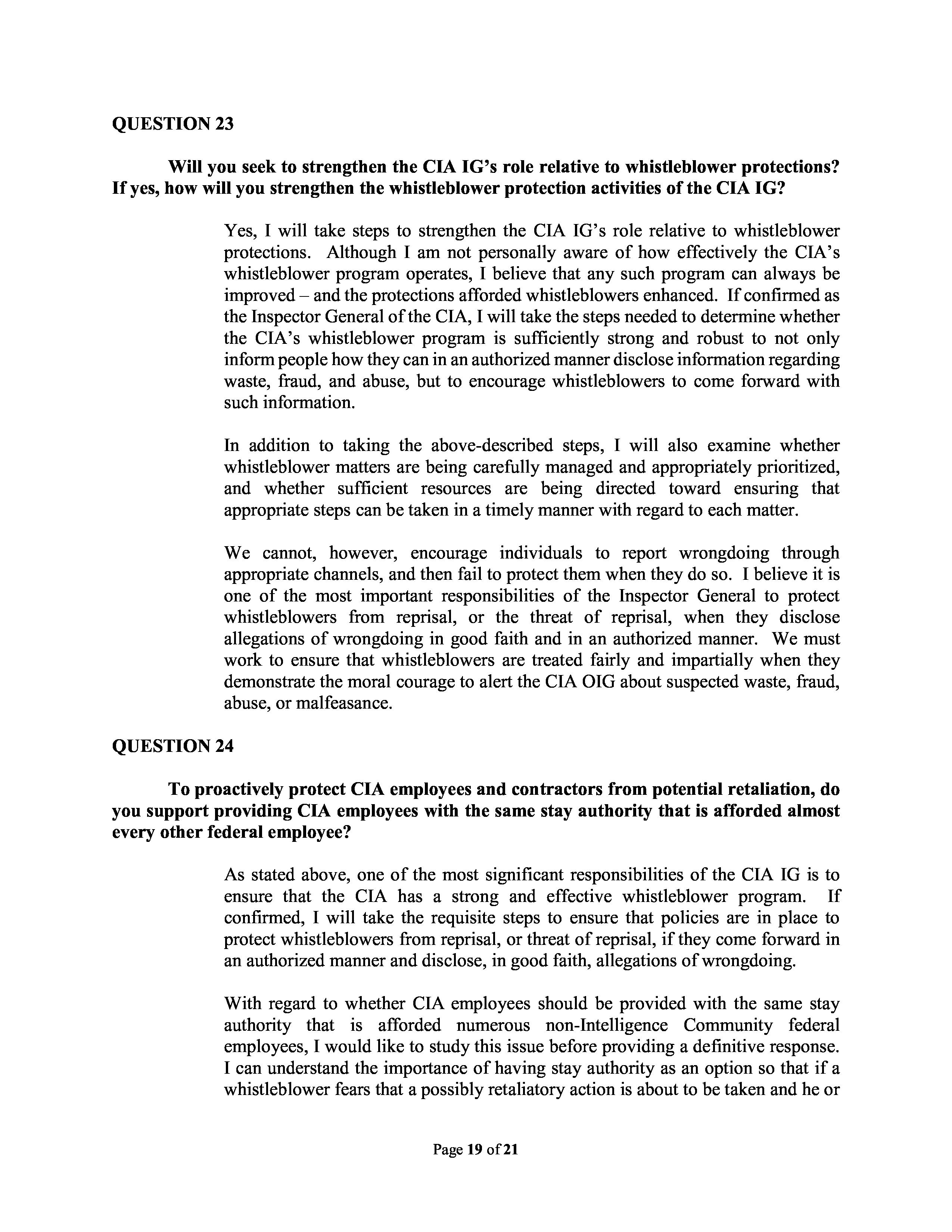 QUESTION 23

Will you seek to strengthen the CIA IG's role relative to whistleblower protections? If yes, how will you strengthen the whistleblower protection activities of the CIA IG?

Yes, I will take steps to strengthen the CIA IG's role relative to whistleblower protections. Although I am not personally aware of how effectively the CIA's whistleblower program operates, I believe that any such program can always be improved – and the protections afforded whistleblowers enhanced. If confirmed as the Inspector General of the CIA, I will take the steps needed to determine whether the CIA's whistleblower program is sufficiently strong and robust to not only inform people how they can in an authorized manner disclose information regarding waste, fraud, and abuse, but to encourage whistleblowers to come forward with such information.

In addition to taking the above-described steps, I will also examine whether whistleblower matters are being carefully managed and appropriately prioritized, and whether sufficient resources are being directed toward ensuring that appropriate steps can be taken in a timely manner with regard to each matter.

We cannot, however, encourage individuals to report wrongdoing through appropriate channels, and then fail to protect them when they do so. I believe it is one of the most important responsibilities of the Inspector General to protect whistleblowers from reprisal, or the threat of reprisal, when they disclose allegations of wrongdoing in good faith and in an authorized manner. We must work to ensure that whistleblowers are treated fairly and impartially when they demonstrate the moral courage to alert the CIA OIG about suspected waste, fraud, abuse, or malfeasance.

QUESTION 24

To proactively protect CIA employees and contractors from potential retaliation, do you support providing CIA employees with the same stay authority that is afforded almost every other federal employee?

As stated above, one of the most significant responsibilities of the CIA IG is to ensure that the CIA has a strong and effective whistleblower program. If confirmed, I will take the requisite steps to ensure that policies are in place to protect whistleblowers from reprisal, or threat of reprisal, if they come forward in an authorized manner and disclose, in good faith, allegations of wrongdoing.

With regard to whether CIA employees should be provided with the same stay authority that is afforded numerous non-Intelligence Community federal employees, I would like to study this issue before providing a definitive response. I can understand the importance of having stay authority as an option so that if a whistleblower fears that a possibly retaliatory action is about to be taken and he or

Page 19 of 21